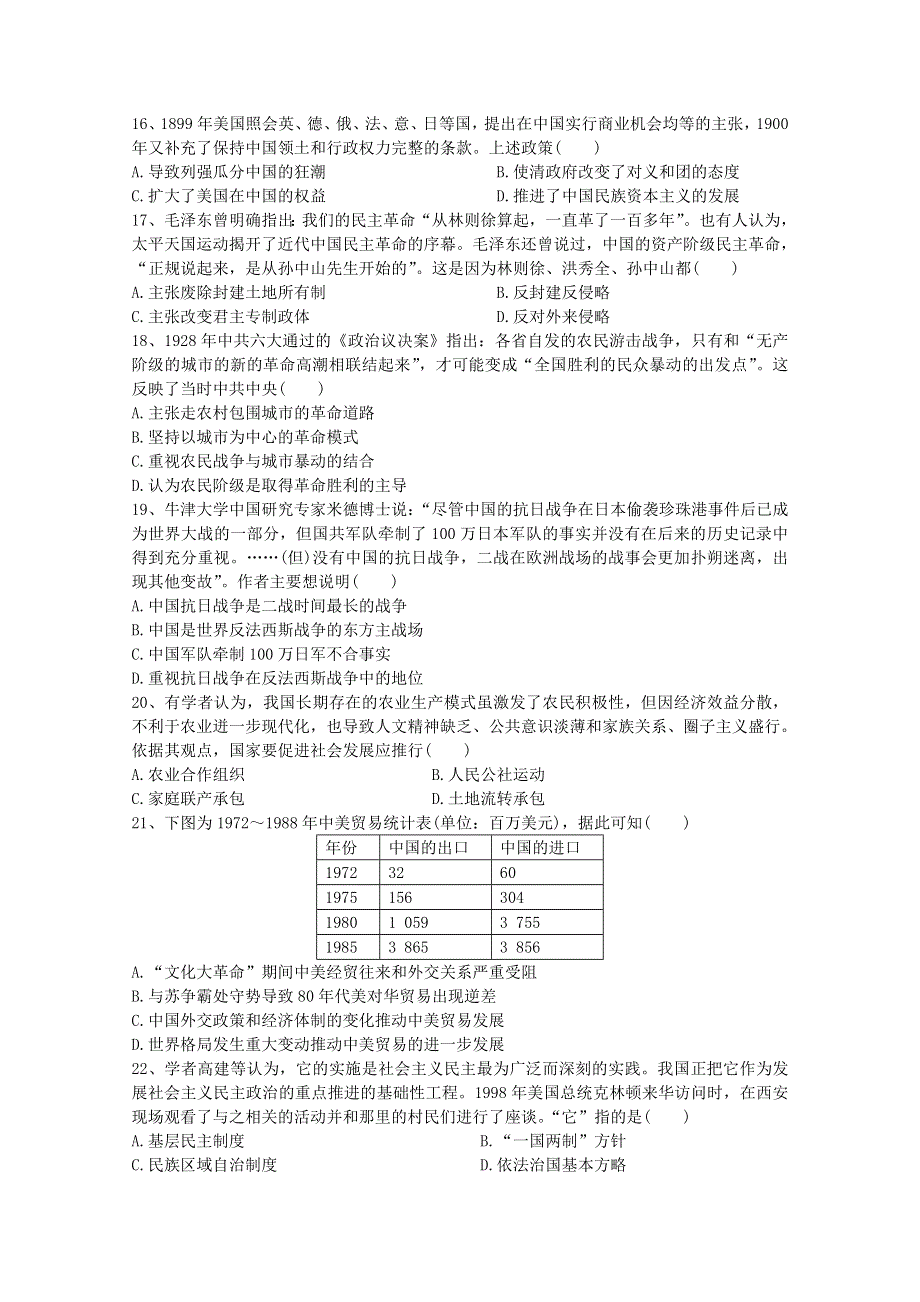 16、1899 年美国照会英、德、俄、法、意、日等国，提出在中国实行商业机会均等的主张，1900 年又补充了保持中国领土和行政权力完整的条款。上述政策(　　)

A. 导致列强瓜分中国的狂潮
B. 使清政府改变了对义和团的态度
C. 扩大了美国在中国的权益
D. 推进了中国民族资本主义的发展

17、毛泽东曾明确指出：我们的民主革命“从林则徐算起，一直革了一百多年”。也有人认为，太平天国运动揭开了近代中国民主革命的序幕。毛泽东还曾说过，中国的资产阶级民主革命，“正规说起来，是从孙中山先生开始的”。这是因为林则徐、洪秀全、孙中山都(　　)

A. 主张废除封建土地所有制
B. 反封建反侵略
C. 主张改变君主专制政体
D. 反对外来侵略

18、1928 年中共六大通过的《政治议决案》指出：各省自发的农民游击战争，只有和“无产阶级的城市的新的革命高潮相联结起来”，才可能变成“全国胜利的民众暴动的出发点”。这反映了当时中共中央(　　)

A. 主张走农村包围城市的革命道路
B. 坚持以城市为中心的革命模式
C. 重视农民战争与城市暴动的结合
D. 认为农民阶级是取得革命胜利的主导

19、牛津大学中国研究专家米德博士说：“尽管中国的抗日战争在日本偷袭珍珠港事件后已成为世界大战的一部分，但国共军队牵制了 100 万日本军队的事实并没有在后来的历史记录中得到充分重视。……(但)没有中国的抗日战争，二战在欧洲战场的战事会更加扑朔迷离，出现其他变故”。作者主要想说明(　　)

A. 中国抗日战争是二战时间最长的战争
B. 中国是世界反法西斯战争的东方主战场
C. 中国军队牵制 100 万日军不合事实
D. 重视抗日战争在反法西斯战争中的地位

20、有学者认为，我国长期存在的农业生产模式虽激发了农民积极性，但因经济效益分散，不利于农业进一步现代化，也导致人文精神缺乏、公共意识淡薄和家族关系、圈子主义盛行。依据其观点，国家要促进社会发展应推行(　　)

A. 农业合作组织
B. 人民公社运动
C. 家庭联产承包
D. 土地流转承包

21、下图为 1972～1988 年中美贸易统计表(单位：百万美元)，据此可知(　　)

| 年份 | 中国的出口 | 中国的进口 |
|---|---|---|
| 1972 | 32 | 60 |
| 1975 | 156 | 304 |
| 1980 | 1 059 | 3 755 |
| 1985 | 3 865 | 3 856 |

A. “文化大革命”期间中美经贸往来和外交关系严重受阻
B. 与苏争霸处守势导致 80 年代美对华贸易出现逆差
C. 中国外交政策和经济体制的变化推动中美贸易发展
D. 世界格局发生重大变动推动中美贸易的进一步发展

22、学者高建等认为，它的实施是社会主义民主最为广泛而深刻的实践。我国正把它作为发展社会主义民主政治的重点推进的基础性工程。1998 年美国总统克林顿来华访问时，在西安现场观看了与之相关的活动并和那里的村民们进行了座谈。“它”指的是(　　)

A. 基层民主制度
B. “一国两制”方针
C. 民族区域自治制度
D. 依法治国基本方略